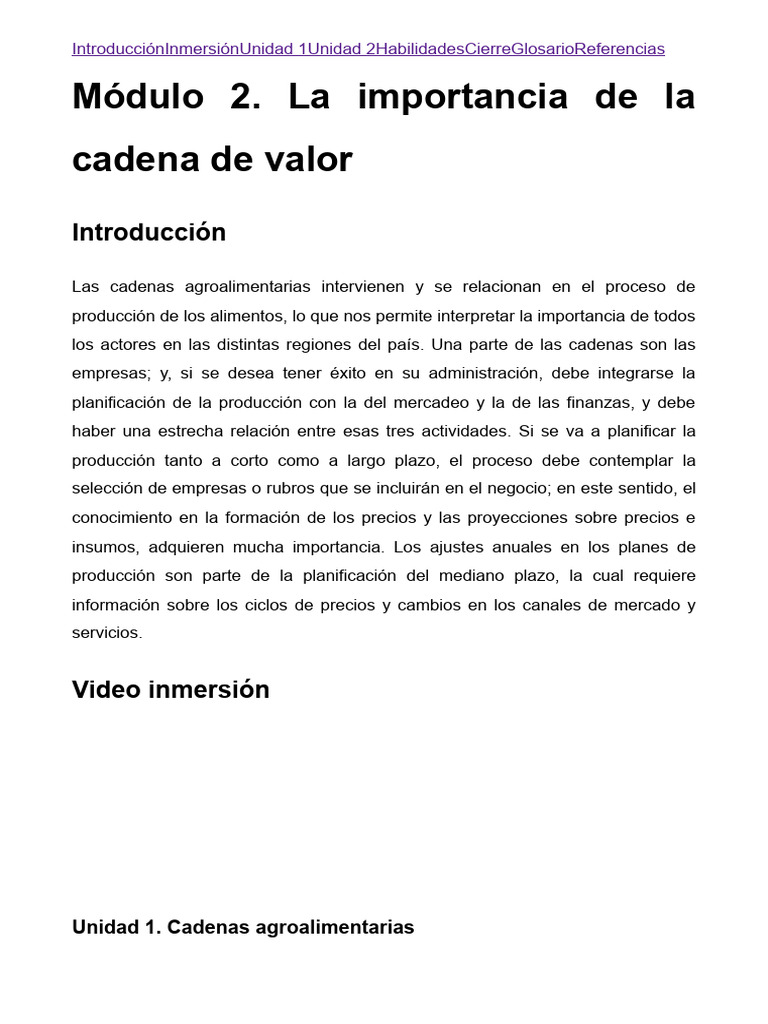 IntroducciónInmersiónUnidad 1Unidad 2HabilidadesCierreGlosarioReferencias

Módulo 2. La importancia de la cadena de valor

Introducción

Las cadenas agroalimentarias intervienen y se relacionan en el proceso de producción de los alimentos, lo que nos permite interpretar la importancia de todos los actores en las distintas regiones del país. Una parte de las cadenas son las empresas; y, si se desea tener éxito en su administración, debe integrarse la planificación de la producción con la del mercadeo y la de las finanzas, y debe haber una estrecha relación entre esas tres actividades. Si se va a planificar la producción tanto a corto como a largo plazo, el proceso debe contemplar la selección de empresas o rubros que se incluirán en el negocio; en este sentido, el conocimiento en la formación de los precios y las proyecciones sobre precios e insumos, adquieren mucha importancia. Los ajustes anuales en los planes de producción son parte de la planificación del mediano plazo, la cual requiere información sobre los ciclos de precios y cambios en los canales de mercado y servicios.

Video inmersión

Unidad 1. Cadenas agroalimentarias